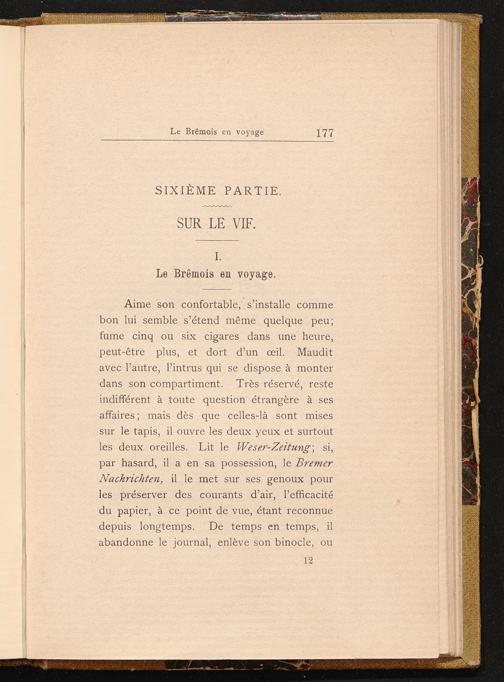 Le Brêmois en voyage 177

SIXIÈME PARTIE.

SUR LE VIF.

I.
Le Brêmois en voyage.

Aime son confortable, s'installe comme bon lui semble s'étend même quelque peu; fume cinq ou six cigares dans une heure, peut-être plus, et dort d'un œil. Maudit avec l'autre, l'intrus qui se dispose à monter dans son compartiment. Très réservé, reste indifférent à toute question étrangère à ses affaires; mais dès que celles-là sont mises sur le tapis, il ouvre les deux yeux et surtout les deux oreilles. Lit le Weser-Zeitung; si, par hasard, il a en sa possession, le Bremer Nachrichten, il le met sur ses genoux pour les préserver des courants d'air, l'efficacité du papier, à ce point de vue, étant reconnue depuis longtemps. De temps en temps, il abandonne le journal, enlève son binocle, ou

12